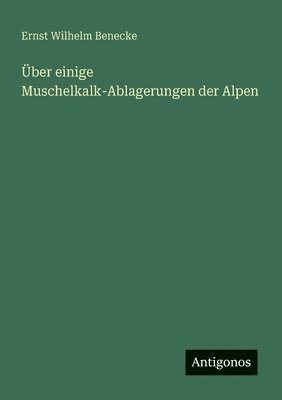 Ernst Wilhelm Benecke

Über einige Muschelkalk-Ablagerungen der Alpen

Antigonos